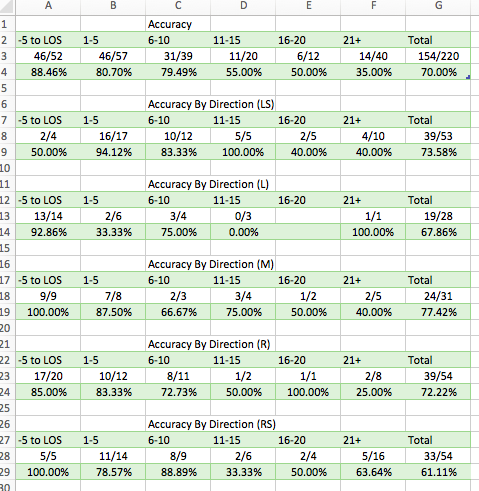 | | A | B | C | D | E | F | G |
|---|---|---|---|---|---|---|---|
| 1 | | | Accuracy | | | | |
| 2 | -5 to LOS | 1-5 | 6-10 | 11-15 | 16-20 | 21+ | Total |
| 3 | 46/52 | 46/57 | 31/39 | 11/20 | 6/12 | 14/40 | 154/220 |
| 4 | 88.46% | 80.70% | 79.49% | 55.00% | 50.00% | 35.00% | 70.00% |
| 5 | | | | | | | |
| 6 | | | Accuracy By Direction (LS) | | | | |
| 7 | -5 to LOS | 1-5 | 6-10 | 11-15 | 16-20 | 21+ | Total |
| 8 | 2/4 | 16/17 | 10/12 | 5/5 | 2/5 | 4/10 | 39/53 |
| 9 | 50.00% | 94.12% | 83.33% | 100.00% | 40.00% | 40.00% | 73.58% |
| 10 | | | | | | | |
| 11 | | | Accuracy By Direction (L) | | | | |
| 12 | -5 to LOS | 1-5 | 6-10 | 11-15 | 16-20 | 21+ | Total |
| 13 | 13/14 | 2/6 | 3/4 | 0/3 | | 1/1 | 19/28 |
| 14 | 92.86% | 33.33% | 75.00% | 0.00% | | 100.00% | 67.86% |
| 15 | | | | | | | |
| 16 | | | Accuracy By Direction (M) | | | | |
| 17 | -5 to LOS | 1-5 | 6-10 | 11-15 | 16-20 | 21+ | Total |
| 18 | 9/9 | 7/8 | 2/3 | 3/4 | 1/2 | 2/5 | 24/31 |
| 19 | 100.00% | 87.50% | 66.67% | 75.00% | 50.00% | 40.00% | 77.42% |
| 20 | | | | | | | |
| 21 | | | Accuracy By Direction (R) | | | | |
| 22 | -5 to LOS | 1-5 | 6-10 | 11-15 | 16-20 | 21+ | Total |
| 23 | 17/20 | 10/12 | 8/11 | 1/2 | 1/1 | 2/8 | 39/54 |
| 24 | 85.00% | 83.33% | 72.73% | 50.00% | 100.00% | 25.00% | 72.22% |
| 25 | | | | | | | |
| 26 | | | Accuracy By Direction (RS) | | | | |
| 27 | -5 to LOS | 1-5 | 6-10 | 11-15 | 16-20 | 21+ | Total |
| 28 | 5/5 | 11/14 | 8/9 | 2/6 | 2/4 | 5/16 | 33/54 |
| 29 | 100.00% | 78.57% | 88.89% | 33.33% | 50.00% | 63.64% | 61.11% |
| 30 | | | | | | | |